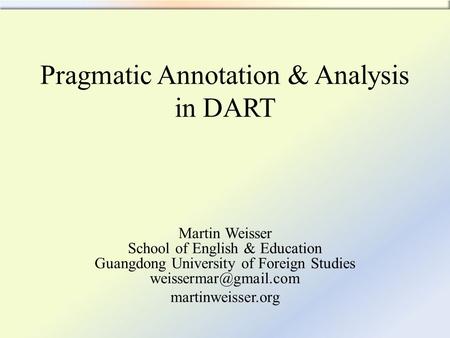 Pragmatic Annotation & Analysis in DART

Martin Weisser
School of English & Education
Guangdong University of Foreign Studies
weissermar@gmail.com
martinweisser.org